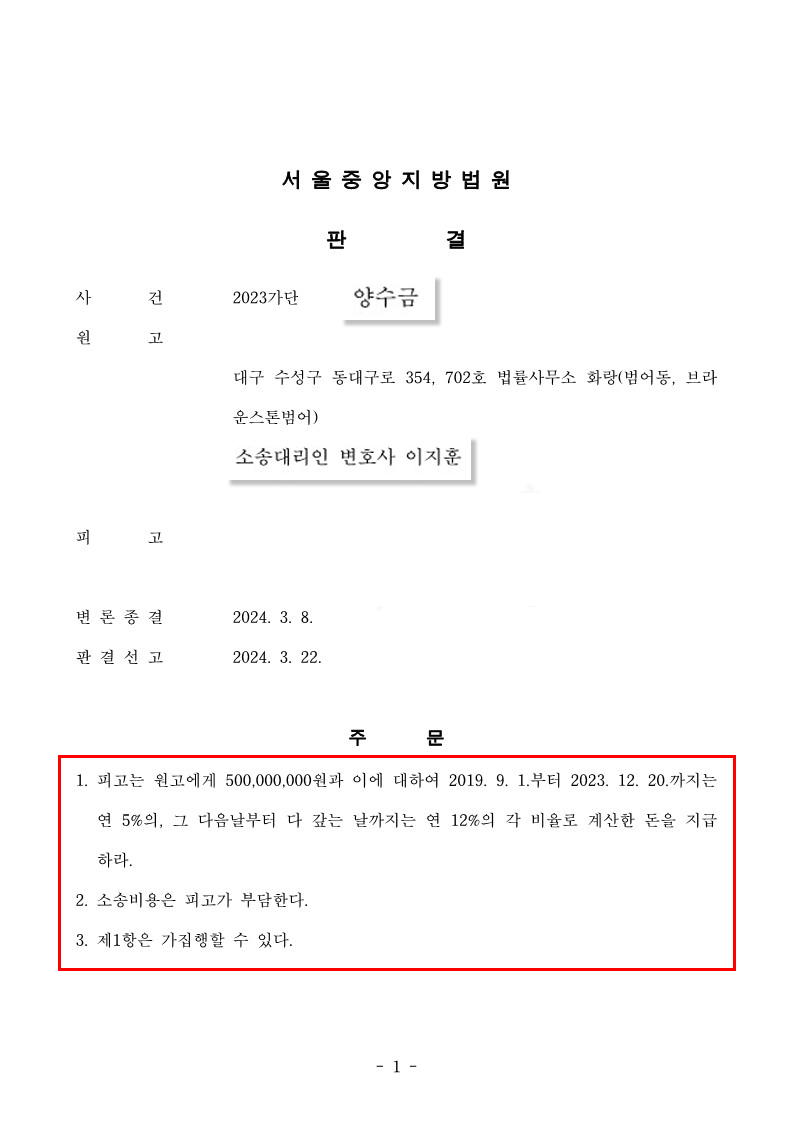 서 울 중 앙 지 방 법 원

판 결

사 건 2023가단 양수금

원 고

대구 수성구 동대구로 354, 702호 법률사무소 화랑(범어동, 브라운스톤범어)

소송대리인 변호사 이지훈

피 고

변 론 종 결 2024. 3. 8.

판 결 선 고 2024. 3. 22.

주 문

1. 피고는 원고에게 500,000,000원과 이에 대하여 2019. 9. 1.부터 2023. 12. 20.까지는 연 5%의, 그 다음날부터 다 갚는 날까지는 연 12%의 각 비율로 계산한 돈을 지급하라.

2. 소송비용은 피고가 부담한다.

3. 제1항은 가집행할 수 있다.

- 1 -